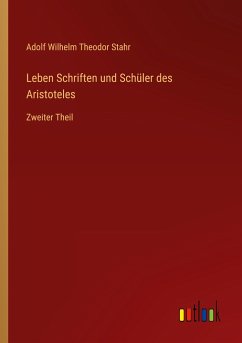 Adolf Wilhelm Theodor Stahr

Leben Schriften und Schüler des Aristoteles

Zweiter Theil

outlook